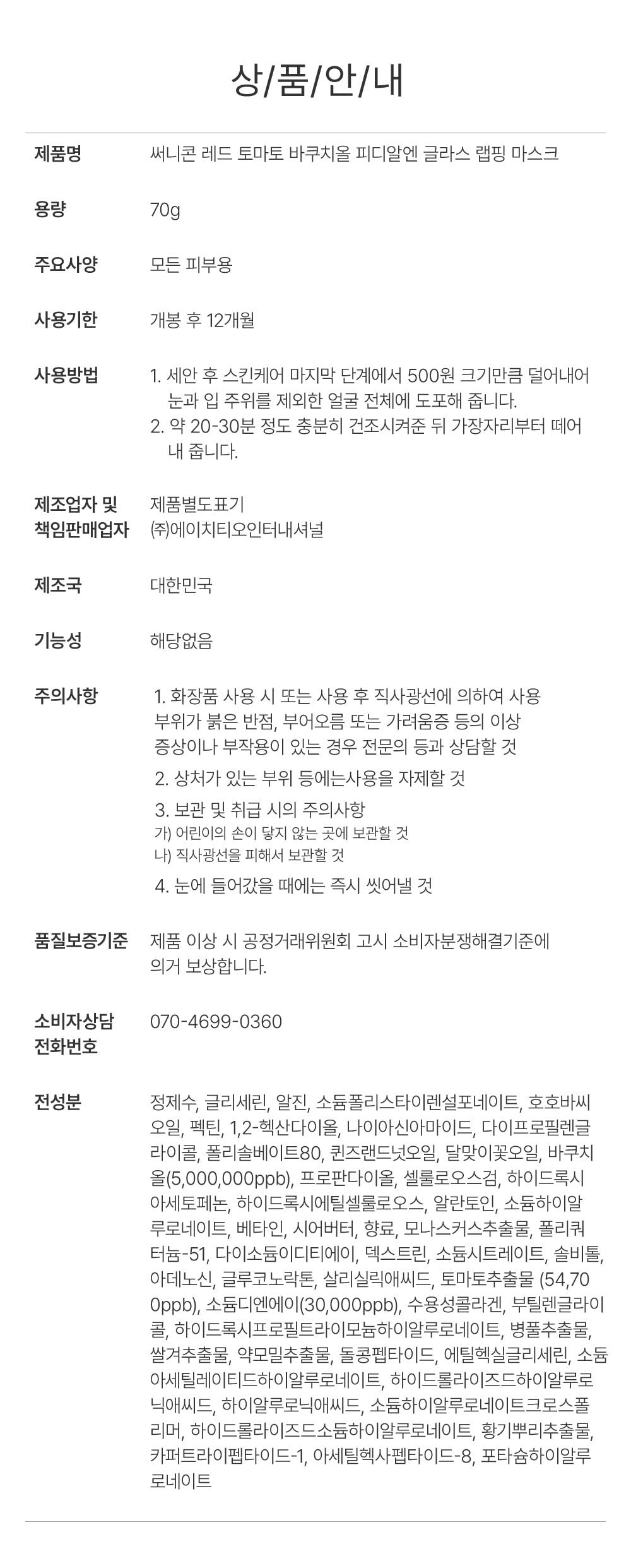 상/품/안/내

제품명
써니콘 레드 토마토 바쿠치올 피디알엔 글라스 랩핑 마스크

용량
70g

주요사양
모든 피부용

사용기한
개봉 후 12개월

사용방법
1. 세안 후 스킨케어 마지막 단계에서 500원 크기만큼 덜어내어 눈과 입 주위를 제외한 얼굴 전체에 도포해 줍니다.
2. 약 20-30분 정도 충분히 건조시켜준 뒤 가장자리부터 떼어 내 줍니다.

제조업자 및
책임판매업자
제품별도표기
(주)에이치티오인터내셔널

제조국
대한민국

기능성
해당없음

주의사항
1. 화장품 사용 시 또는 사용 후 직사광선에 의하여 사용 부위가 붉은 반점, 부어오름 또는 가려움증 등의 이상 증상이나 부작용이 있는 경우 전문의 등과 상담할 것
2. 상처가 있는 부위 등에는사용을 자제할 것
3. 보관 및 취급 시의 주의사항
가) 어린이의 손이 닿지 않는 곳에 보관할 것
나) 직사광선을 피해서 보관할 것
4. 눈에 들어갔을 때에는 즉시 씻어낼 것

품질보증기준
제품 이상 시 공정거래위원회 고시 소비자분쟁해결기준에 의거 보상합니다.

소비자상담
전화번호
070-4699-0360

전성분
정제수, 글리세린, 알진, 소듐폴리스타이렌설포네이트, 호호바씨오일, 펙틴, 1,2-헥산다이올, 나이아신아마이드, 다이프로필렌글라이콜, 폴리솔베이트80, 퀸즈랜드넛오일, 달맞이꽃오일, 바쿠치올(5,000,000ppb), 프로판다이올, 셀룰로오스검, 하이드록시아세토페논, 하이드록시에틸셀룰로오스, 알란토인, 소듐하이알루로네이트, 베타인, 시어버터, 향료, 모나스커스추출물, 폴리쿼터늄-51, 다이소듐이디티에이, 덱스트린, 소듐시트레이트, 솔비톨, 아데노신, 글루코노락톤, 살리실릭애씨드, 토마토추출물 (54,700ppb), 소듐디엔에이(30,000ppb), 수용성콜라겐, 부틸렌글라이콜, 하이드록시프로필트라이모늄하이알루로네이트, 병풀추출물, 쌀겨추출물, 약모밀추출물, 돌콩펩타이드, 에틸헥실글리세린, 소듐아세틸레이티드하이알루로네이트, 하이드롤라이즈드하이알루로닉애씨드, 하이알루로닉애씨드, 소듐하이알루로네이트크로스폴리머, 하이드롤라이즈드소듐하이알루로네이트, 황기뿌리추출물, 카퍼트라이펩타이드-1, 아세틸헥사펩타이드-8, 포타슘하이알루로네이트